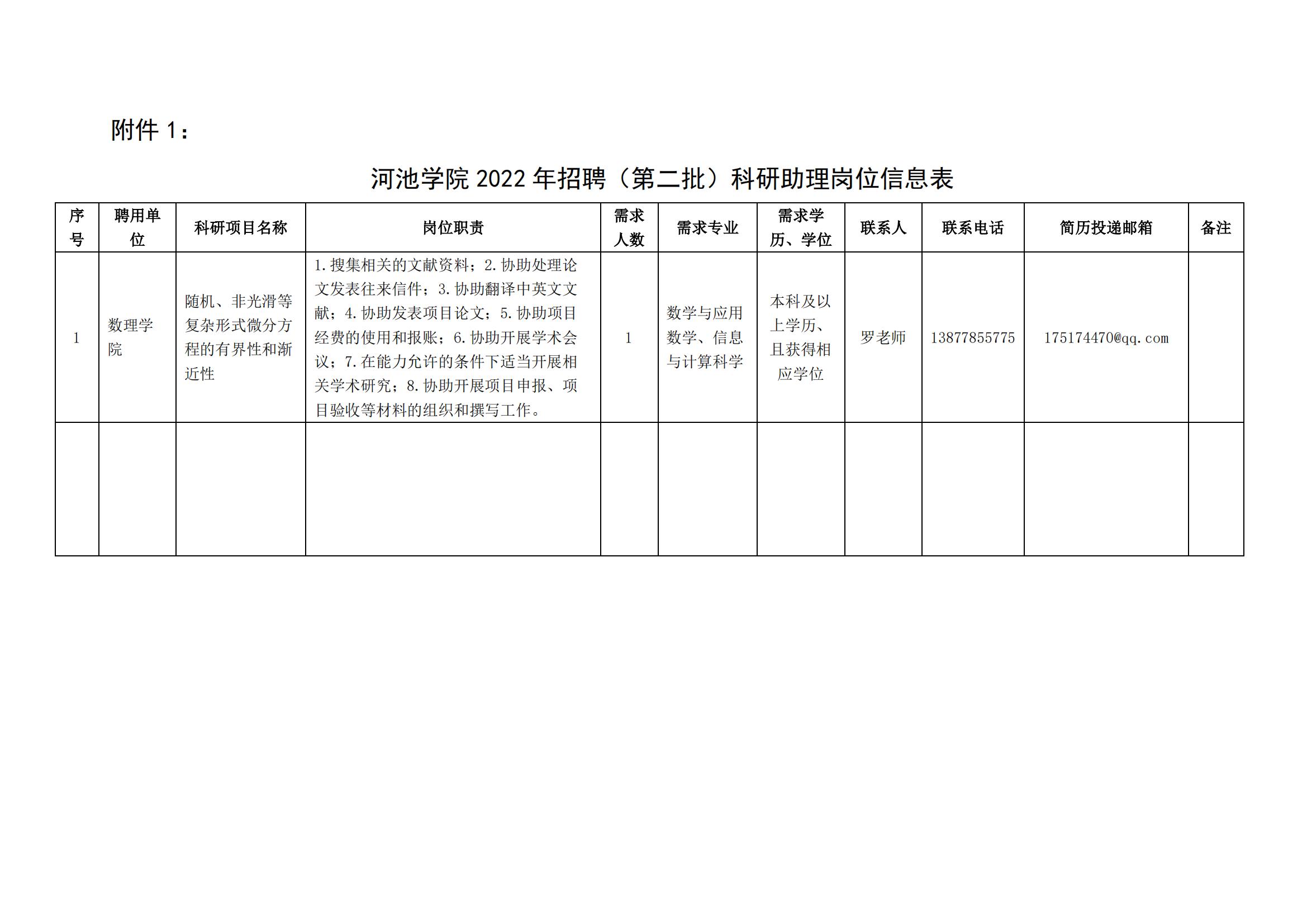 附件 1：

河池学院 2022 年招聘（第二批）科研助理岗位信息表

| 序号 | 聘用单位 | 科研项目名称 | 岗位职责 | 需求人数 | 需求专业 | 需求学历、学位 | 联系人 | 联系电话 | 简历投递邮箱 | 备注 |
|---|---|---|---|---|---|---|---|---|---|---|
| 1 | 数理学院 | 随机、非光滑等复杂形式微分方程的有界性和渐近性 | 1.搜集相关的文献资料；2.协助处理论文发表往来信件；3.协助翻译中英文文献；4.协助发表项目论文；5.协助项目经费的使用和报账；6.协助开展学术会议；7.在能力允许的条件下适当开展相关学术研究；8.协助开展项目申报、项目验收等材料的组织和撰写工作。 | 1 | 数学与应用数学、信息与计算科学 | 本科及以上学历、且获得相应学位 | 罗老师 | 13877855775 | 175174470@qq.com | |
| | | | | | | | | | | |